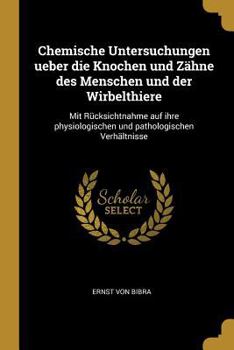 Chemische Untersuchungen ueber die Knochen und Zähne des Menschen und der Wirbelthiere

Mit Rücksichtnahme auf ihre physiologischen und pathologischen Verhältnisse

Scholar SELECT

ERNST VON BIBRA